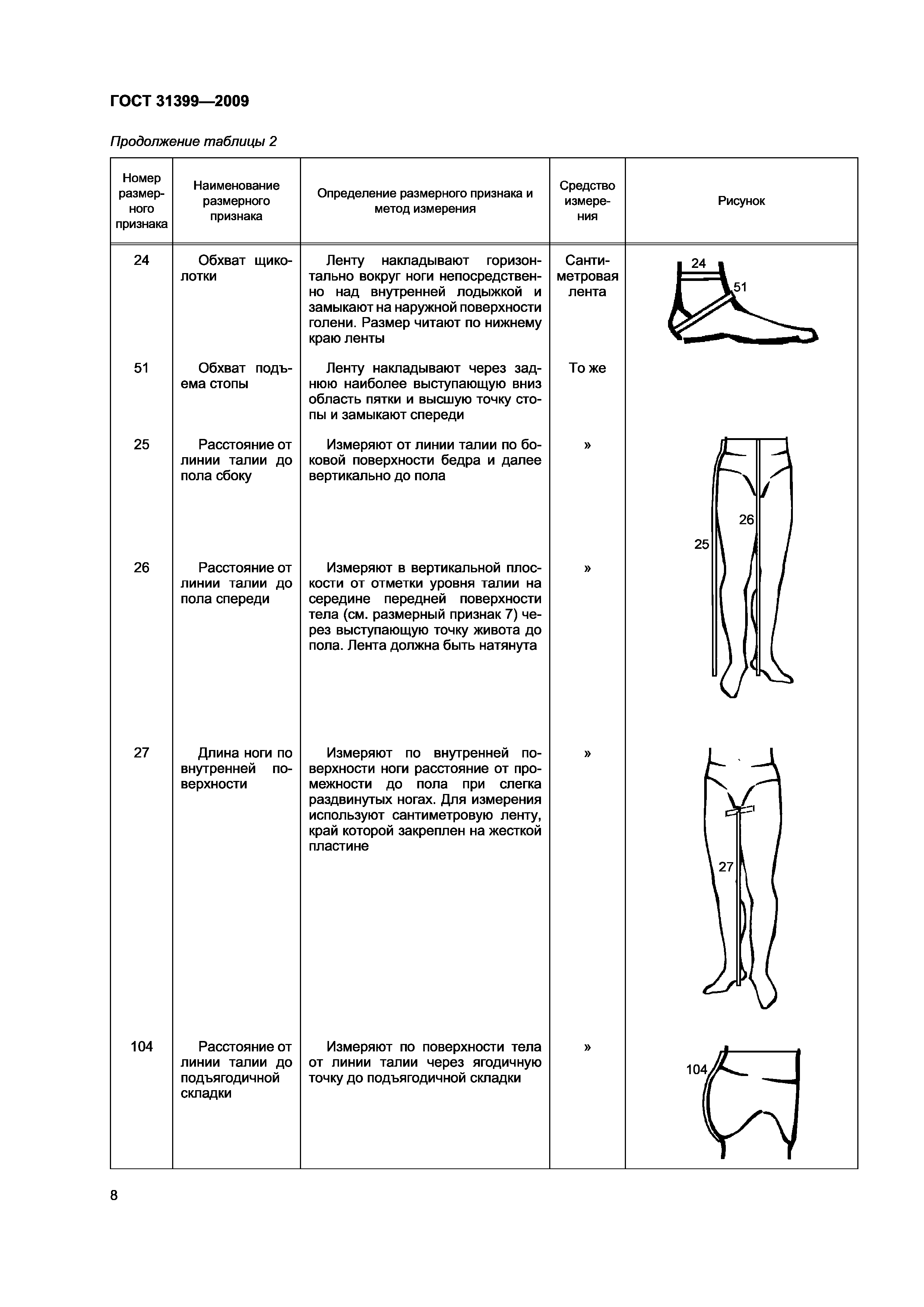 ГОСТ 31399—2009

Продолжение таблицы 2

| Номер размерного признака | Наименование размерного признака | Определение размерного признака и метод измерения | Средство измерения | Рисунок |
|---|---|---|---|---|
| 24 | Обхват щиколотки | Ленту накладывают горизонтально вокруг ноги непосредственно над внутренней лодыжкой и замыкают на наружной поверхности голени. Размер читают по нижнему краю ленты | Сантиметровая лента | 24 51 |
| 51 | Обхват подъема стопы | Ленту накладывают через заднюю наиболее выступающую вниз область пятки и высшую точку стопы и замыкают спереди | То же | |
| 25 | Расстояние от линии талии до пола сбоку | Измеряют от линии талии по боковой поверхности бедра и далее вертикально до пола | » | 26 25 |
| 26 | Расстояние от линии талии до пола спереди | Измеряют в вертикальной плоскости от отметки уровня талии на середине передней поверхности тела (см. размерный признак 7) через выступающую точку живота до пола. Лента должна быть натянута | » | |
| 27 | Длина ноги по внутренней поверхности | Измеряют по внутренней поверхности ноги расстояние от промежности до пола при слегка раздвинутых ногах. Для измерения используют сантиметровую ленту, край которой закреплен на жесткой пластине | » | 27 |
| 104 | Расстояние от линии талии до подъягодичной складки | Измеряют по поверхности тела от линии талии через ягодичную точку до подъягодичной складки | » | 104 |

8